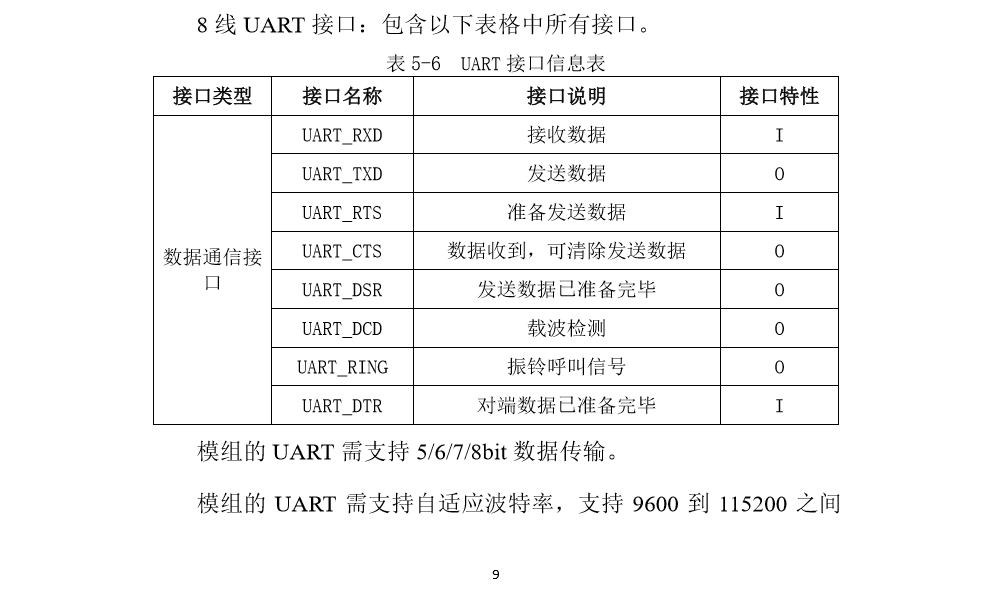 8 线 UART 接口：包含以下表格中所有接口。

表 5-6 UART 接口信息表

| 接口类型 | 接口名称 | 接口说明 | 接口特性 |
|---|---|---|---|
| 数据通信接口 | UART_RXD | 接收数据 | I |
| | UART_TXD | 发送数据 | O |
| | UART_RTS | 准备发送数据 | I |
| | UART_CTS | 数据收到，可清除发送数据 | O |
| | UART_DSR | 发送数据已准备完毕 | O |
| | UART_DCD | 载波检测 | O |
| | UART_RING | 振铃呼叫信号 | O |
| | UART_DTR | 对端数据已准备完毕 | I |

模组的 UART 需支持 5/6/7/8bit 数据传输。

模组的 UART 需支持自适应波特率，支持 9600 到 115200 之间

9